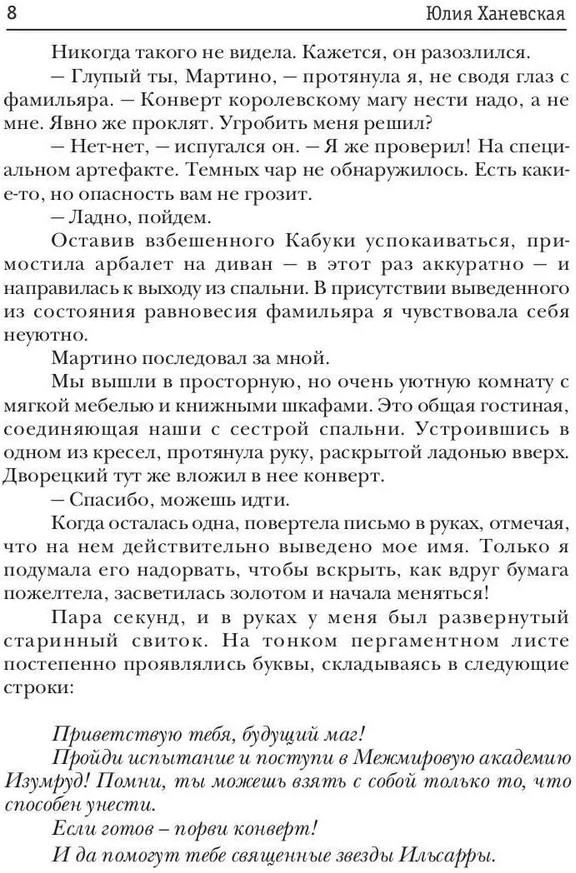 8 Юлия Ханевская

Никогда такого не видела. Кажется, он разозлился.

— Глупый ты, Мартино, — протянула я, не сводя глаз с фамильяра. — Конверт королевскому магу нести надо, а не мне. Явно же проклят. Угробить меня решил?

— Нет-нет, — испугался он. — Я же проверил! На специальном артефакте. Темных чар не обнаружилось. Есть какие-то, но опасность вам не грозит.

— Ладно, пойдем.

Оставив взбешенного Кабуки успокаиваться, примостила арбалет на диван — в этот раз аккуратно — и направилась к выходу из спальни. В присутствии выведенного из состояния равновесия фамильяра я чувствовала себя неуютно.

Мартино последовал за мной.

Мы вышли в просторную, но очень уютную комнату с мягкой мебелью и книжными шкафами. Это общая гостиная, соединяющая наши с сестрой спальни. Устроившись в одном из кресел, протянула руку, раскрытой ладонью вверх. Дворецкий тут же вложил в нее конверт.

— Спасибо, можешь идти.

Когда осталась одна, повертела письмо в руках, отмечая, что на нем действительно выведено мое имя. Только я подумала его надорвать, чтобы вскрыть, как вдруг бумага пожелтела, засветилась золотом и начала меняться!

Пара секунд, и в руках у меня был развернутый старинный свиток. На тонком пергаментном листе постепенно проявлялись буквы, складываясь в следующие строки:

Приветствую тебя, будущий маг!

Пройди испытание и поступи в Межмировую академию Изумруд! Помни, ты можешь взять с собой только то, что способен унести.

Если готов – порви конверт!

И да помогут тебе священные звезды Ильсарры.